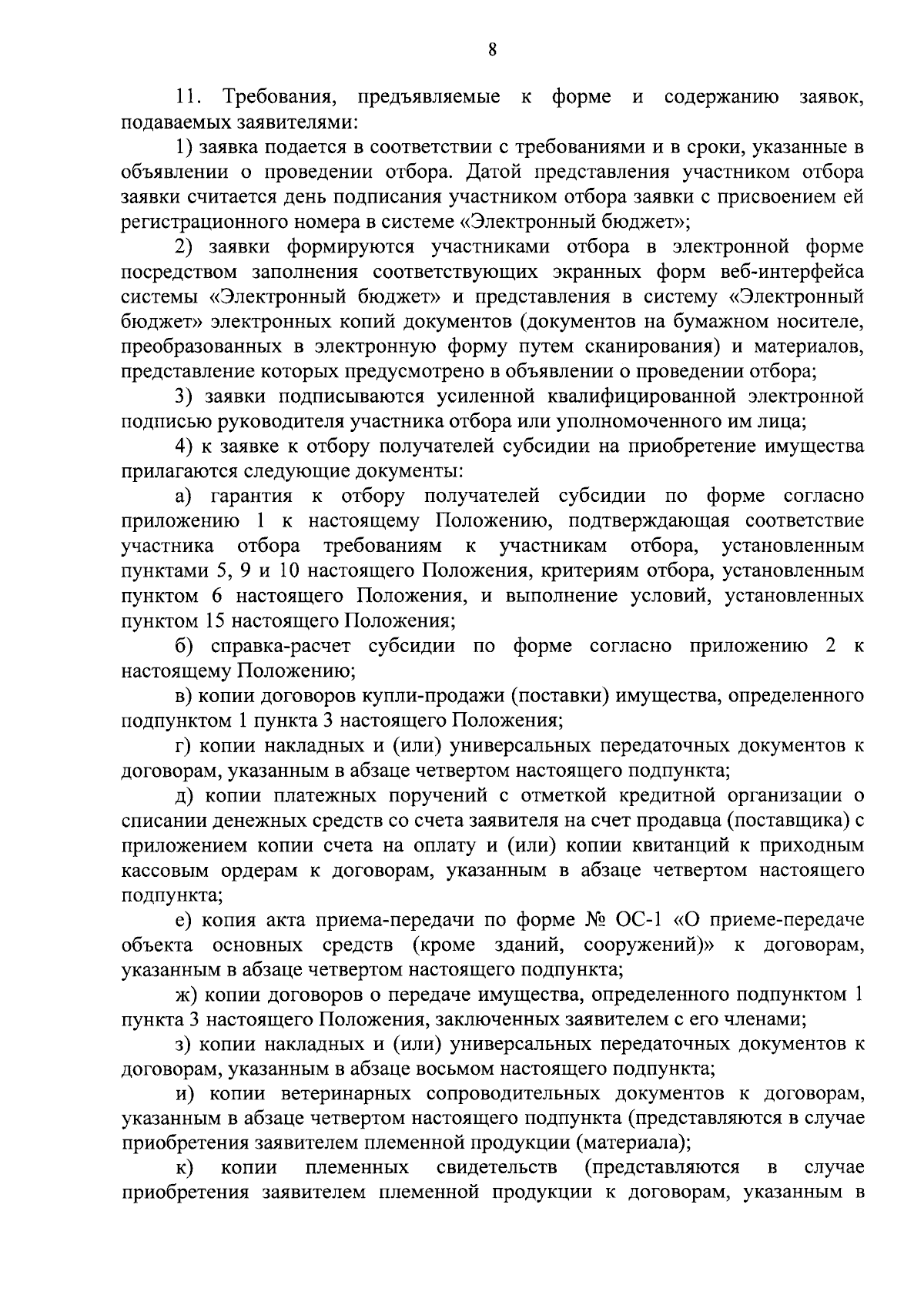 8

11. Требования, предъявляемые к форме и содержанию заявок, подаваемых заявителями:

1) заявка подается в соответствии с требованиями и в сроки, указанные в объявлении о проведении отбора. Датой представления участником отбора заявки считается день подписания участником отбора заявки с присвоением ей регистрационного номера в системе «Электронный бюджет»;

2) заявки формируются участниками отбора в электронной форме посредством заполнения соответствующих экранных форм веб-интерфейса системы «Электронный бюджет» и представления в систему «Электронный бюджет» электронных копий документов (документов на бумажном носителе, преобразованных в электронную форму путем сканирования) и материалов, представление которых предусмотрено в объявлении о проведении отбора;

3) заявки подписываются усиленной квалифицированной электронной подписью руководителя участника отбора или уполномоченного им лица;

4) к заявке к отбору получателей субсидии на приобретение имущества прилагаются следующие документы:

а) гарантия к отбору получателей субсидии по форме согласно приложению 1 к настоящему Положению, подтверждающая соответствие участника отбора требованиям к участникам отбора, установленным пунктами 5, 9 и 10 настоящего Положения, критериям отбора, установленным пунктом 6 настоящего Положения, и выполнение условий, установленных пунктом 15 настоящего Положения;

б) справка-расчет субсидии по форме согласно приложению 2 к настоящему Положению;

в) копии договоров купли-продажи (поставки) имущества, определенного подпунктом 1 пункта 3 настоящего Положения;

г) копии накладных и (или) универсальных передаточных документов к договорам, указанным в абзаце четвертом настоящего подпункта;

д) копии платежных поручений с отметкой кредитной организации о списании денежных средств со счета заявителя на счет продавца (поставщика) с приложением копии счета на оплату и (или) копии квитанций к приходным кассовым ордерам к договорам, указанным в абзаце четвертом настоящего подпункта;

е) копия акта приема-передачи по форме № ОС-1 «О приеме-передаче объекта основных средств (кроме зданий, сооружений)» к договорам, указанным в абзаце четвертом настоящего подпункта;

ж) копии договоров о передаче имущества, определенного подпунктом 1 пункта 3 настоящего Положения, заключенных заявителем с его членами;

з) копии накладных и (или) универсальных передаточных документов к договорам, указанным в абзаце восьмом настоящего подпункта;

и) копии ветеринарных сопроводительных документов к договорам, указанным в абзаце четвертом настоящего подпункта (представляются в случае приобретения заявителем племенной продукции (материала);

к) копии племенных свидетельств (представляются в случае приобретения заявителем племенной продукции к договорам, указанным в